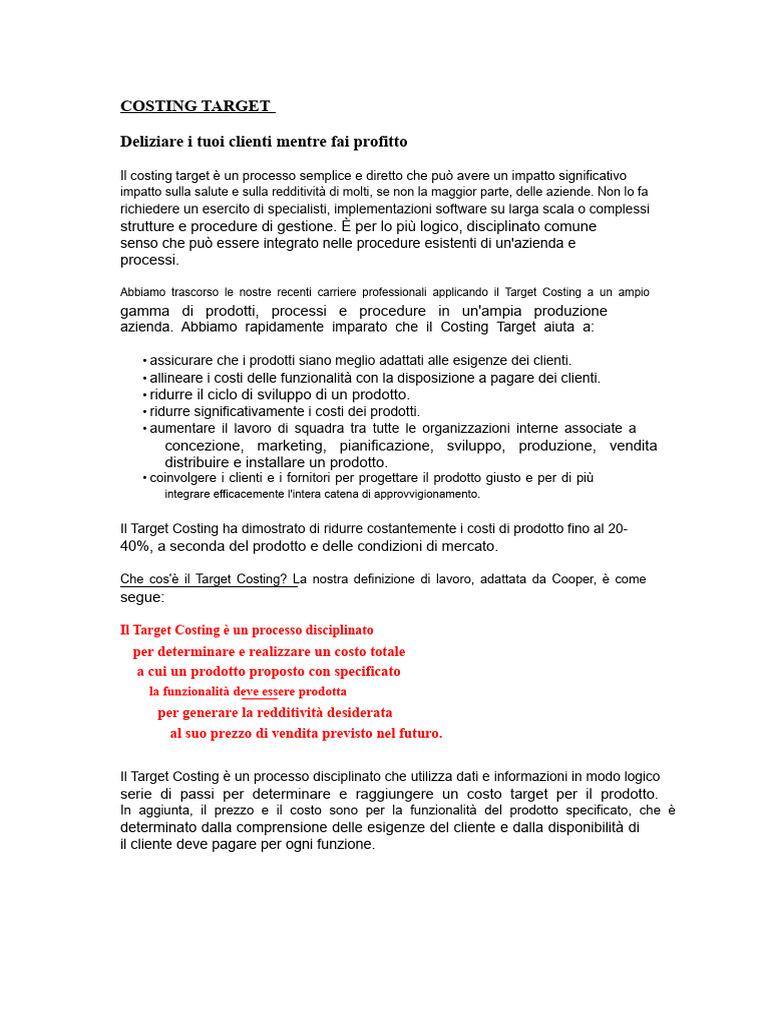 COSTING TARGET

Deliziare i tuoi clienti mentre fai profitto

Il costing target è un processo semplice e diretto che può avere un impatto significativo impatto sulla salute e sulla redditività di molti, se non la maggior parte, delle aziende. Non lo fa richiedere un esercito di specialisti, implementazioni software su larga scala o complessi strutture e procedure di gestione. È per lo più logico, disciplinato comune senso che può essere integrato nelle procedure esistenti di un'azienda e processi.

Abbiamo trascorso le nostre recenti carriere professionali applicando il Target Costing a un ampio gamma di prodotti, processi e procedure in un'ampia produzione azienda. Abbiamo rapidamente imparato che il Costing Target aiuta a:

• assicurare che i prodotti siano meglio adattati alle esigenze dei clienti.
• allineare i costi delle funzionalità con la disposizione a pagare dei clienti.
• ridurre il ciclo di sviluppo di un prodotto.
• ridurre significativamente i costi dei prodotti.
• aumentare il lavoro di squadra tra tutte le organizzazioni interne associate a concezione, marketing, pianificazione, sviluppo, produzione, vendita distribuire e installare un prodotto.
• coinvolgere i clienti e i fornitori per progettare il prodotto giusto e per di più integrare efficacemente l'intera catena di approvvigionamento.

Il Target Costing ha dimostrato di ridurre costantemente i costi di prodotto fino al 20-40%, a seconda del prodotto e delle condizioni di mercato.

Che cos'è il Target Costing? La nostra definizione di lavoro, adattata da Cooper, è come segue:

Il Target Costing è un processo disciplinato
per determinare e realizzare un costo totale
a cui un prodotto proposto con specificato
la funzionalità deve essere prodotta
per generare la redditività desiderata
al suo prezzo di vendita previsto nel futuro.

Il Target Costing è un processo disciplinato che utilizza dati e informazioni in modo logico serie di passi per determinare e raggiungere un costo target per il prodotto. In aggiunta, il prezzo e il costo sono per la funzionalità del prodotto specificato, che è determinato dalla comprensione delle esigenze del cliente e dalla disponibilità di il cliente deve pagare per ogni funzione.